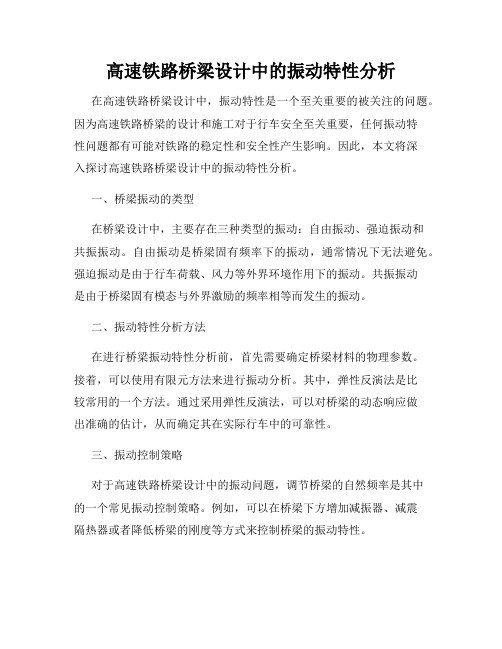 高速铁路桥梁设计中的振动特性分析

在高速铁路桥梁设计中，振动特性是一个至关重要的被关注的问题。因为高速铁路桥梁的设计和施工对于行车安全至关重要，任何振动特性问题都有可能对铁路的稳定性和安全性产生影响。因此，本文将深入探讨高速铁路桥梁设计中的振动特性分析。

一、桥梁振动的类型

在桥梁设计中，主要存在三种类型的振动：自由振动、强迫振动和共振振动。自由振动是桥梁固有频率下的振动，通常情况下无法避免。强迫振动是由于行车荷载、风力等外界环境作用下的振动。共振振动是由于桥梁固有模态与外界激励的频率相等而发生的振动。

二、振动特性分析方法

在进行桥梁振动特性分析前，首先需要确定桥梁材料的物理参数。接着，可以使用有限元方法来进行振动分析。其中，弹性反演法是比较常用的一个方法。通过采用弹性反演法，可以对桥梁的动态响应做出准确的估计，从而确定其在实际行车中的可靠性。

三、振动控制策略

对于高速铁路桥梁设计中的振动问题，调节桥梁的自然频率是其中的一个常见振动控制策略。例如，可以在桥梁下方增加减振器、减震隔热器或者降低桥梁的刚度等方式来控制桥梁的振动特性。